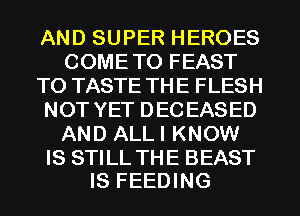 AND SUPER HEROES
COME TO FEAST
TO TASTE THE FLESH
NOT YET DECEASED
AND ALL I KNOW
IS STILL THE BEAST
IS FEEDING